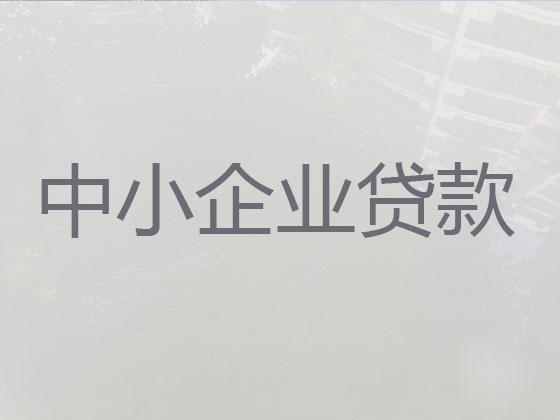 中小企业贷款